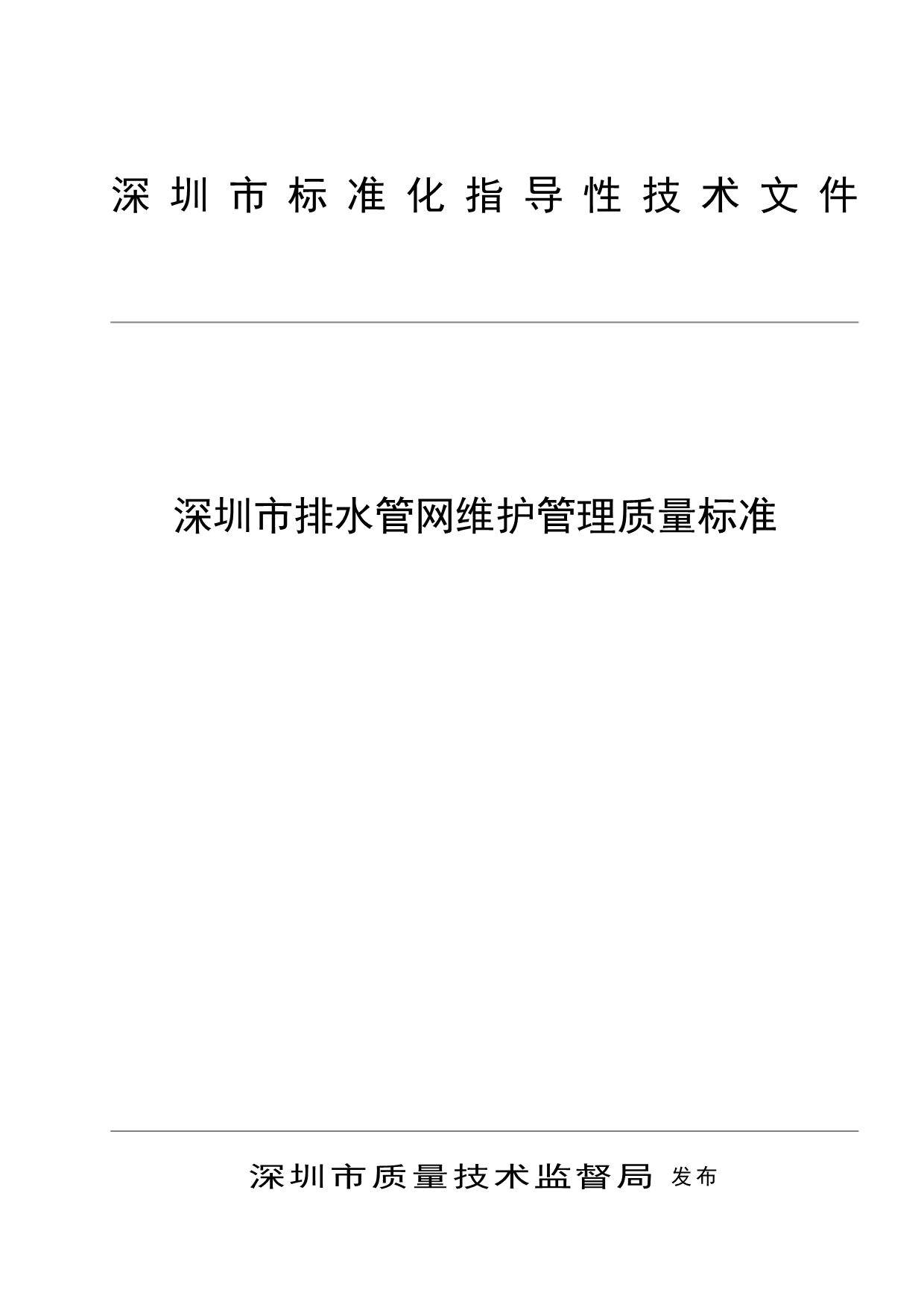 深圳市标准化指导性技术文件

深圳市排水管网维护管理质量标准

深圳市质量技术监督局 发布